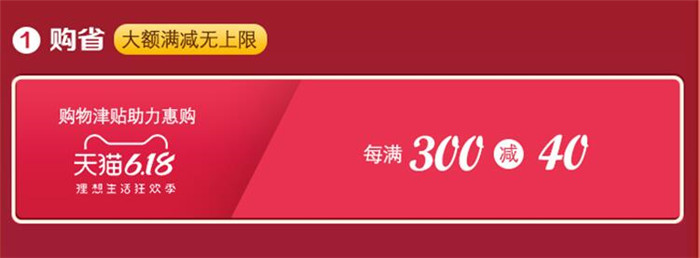 1 购省 大额满减无上限

购物津贴助力惠购

天猫6.18

理想生活狂欢季

每满 300 减 40